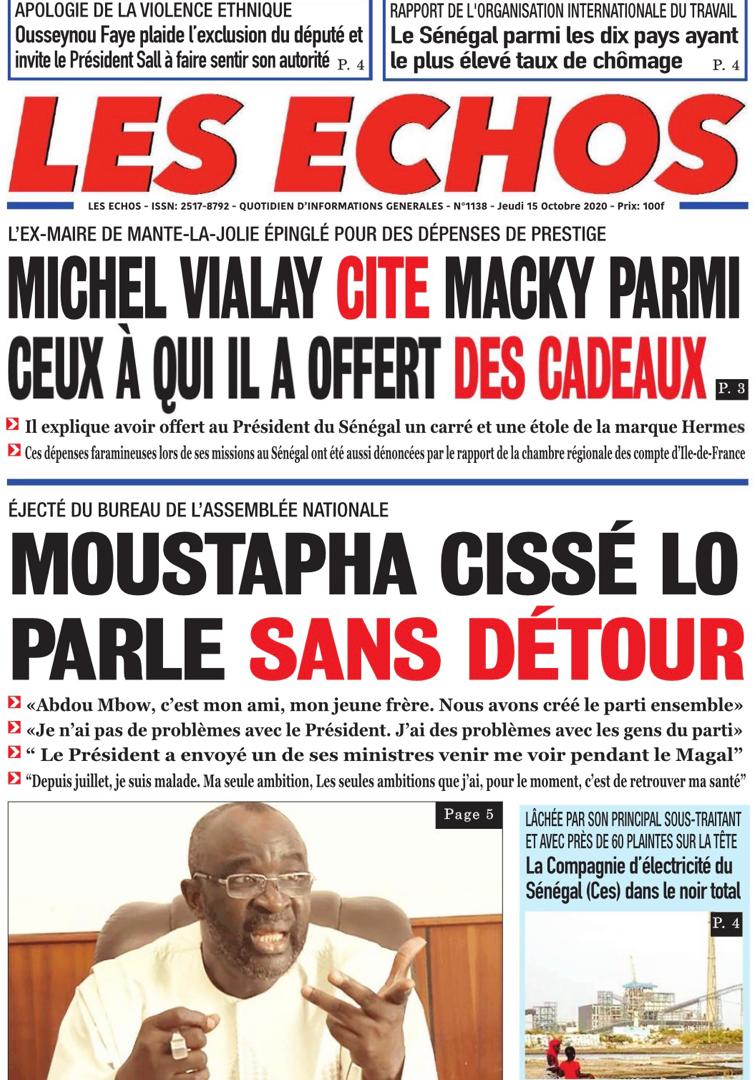 APOLOGIE DE LA VIOLENCE ETHNIQUE
Ousseynou Faye plaide l'exclusion du député et invite le Président Sall à faire sentir son autorité P. 4

RAPPORT DE L'ORGANISATION INTERNATIONALE DU TRAVAIL
Le Sénégal parmi les dix pays ayant le plus élevé taux de chômage P. 4

LES ECHOS

LES ECHOS - ISSN: 2517-8792 - QUOTIDIEN D'INFORMATIONS GENERALES - N°1138 - Jeudi 15 Octobre 2020 - Prix: 100f

L'EX-MAIRE DE MANTE-LA-JOLIE ÉPINGLÉ POUR DES DÉPENSES DE PRESTIGE
MICHEL VIALAY CITE MACKY PARMI CEUX À QUI IL A OFFERT DES CADEAUX P. 3

Il explique avoir offert au Président du Sénégal un carré et une étole de la marque Hermes
Ces dépenses faramineuses lors de ses missions au Sénégal ont été aussi dénoncées par le rapport de la chambre régionale des compte d'Ile-de-France

ÉJECTÉ DU BUREAU DE L'ASSEMBLÉE NATIONALE
MOUSTAPHA CISSÉ LO PARLE SANS DÉTOUR

«Abdou Mbow, c'est mon ami, mon jeune frère. Nous avons créé le parti ensemble»
«Je n'ai pas de problèmes avec le Président. J'ai des problèmes avec les gens du parti»
" Le Président a envoyé un de ses ministres venir me voir pendant le Magal"
"Depuis juillet, je suis malade. Ma seule ambition, Les seules ambitions que j'ai, pour le moment, c'est de retrouver ma santé"

Page 5

LÂCHÉE PAR SON PRINCIPAL SOUS-TRAITANT ET AVEC PRÈS DE 60 PLAINTES SUR LA TÊTE
La Compagnie d'électricité du Sénégal (Ces) dans le noir total
P. 4